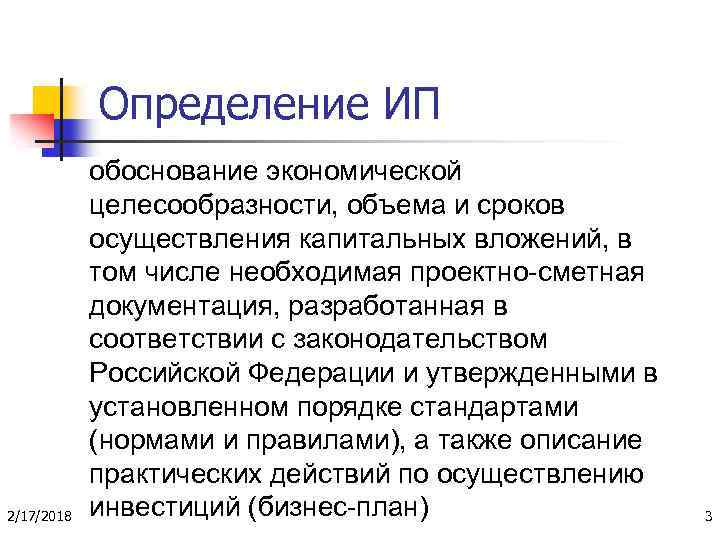 Определение ИП

обоснование экономической целесообразности, объема и сроков осуществления капитальных вложений, в том числе необходимая проектно-сметная документация, разработанная в соответствии с законодательством Российской Федерации и утвержденными в установленном порядке стандартами (нормами и правилами), а также описание практических действий по осуществлению инвестиций (бизнес-план)

2/17/2018

3